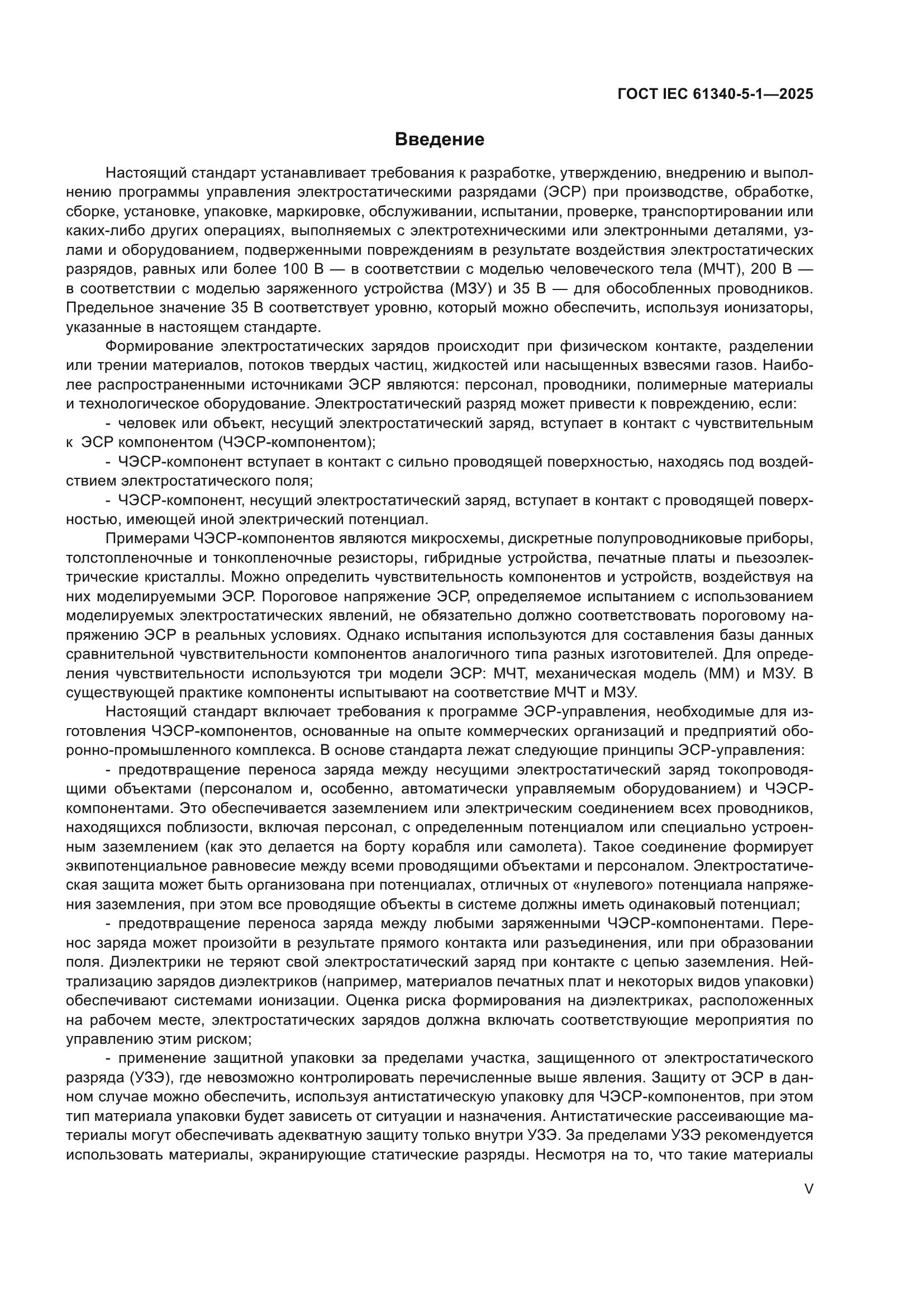 ГОСТ IEC 61340-5-1—2025

Введение

Настоящий стандарт устанавливает требования к разработке, утверждению, внедрению и выполнению программы управления электростатическими разрядами (ЭСР) при производстве, обработке, сборке, установке, упаковке, маркировке, обслуживании, испытании, проверке, транспортировании или каких-либо других операциях, выполняемых с электротехническими или электронными деталями, узлами и оборудованием, подверженными повреждениям в результате воздействия электростатических разрядов, равных или более 100 В — в соответствии с моделью человеческого тела (МЧТ), 200 В — в соответствии с моделью заряженного устройства (МЗУ) и 35 В — для обособленных проводников. Предельное значение 35 В соответствует уровню, который можно обеспечить, используя ионизаторы, указанные в настоящем стандарте.

Формирование электростатических зарядов происходит при физическом контакте, разделении или трении материалов, потоков твердых частиц, жидкостей или насыщенных взвесями газов. Наиболее распространенными источниками ЭСР являются: персонал, проводники, полимерные материалы и технологическое оборудование. Электростатический разряд может привести к повреждению, если:

- человек или объект, несущий электростатический заряд, вступает в контакт с чувствительным к ЭСР компонентом (ЧЭСР-компонентом);

- ЧЭСР-компонент вступает в контакт с сильно проводящей поверхностью, находясь под воздействием электростатического поля;

- ЧЭСР-компонент, несущий электростатический заряд, вступает в контакт с проводящей поверхностью, имеющей иной электрический потенциал.

Примерами ЧЭСР-компонентов являются микросхемы, дискретные полупроводниковые приборы, толстопленочные и тонкопленочные резисторы, гибридные устройства, печатные платы и пьезоэлектрические кристаллы. Можно определить чувствительность компонентов и устройств, воздействуя на них моделируемыми ЭСР. Пороговое напряжение ЭСР, определяемое испытанием с использованием моделируемых электростатических явлений, не обязательно должно соответствовать пороговому напряжению ЭСР в реальных условиях. Однако испытания используются для составления базы данных сравнительной чувствительности компонентов аналогичного типа разных изготовителей. Для определения чувствительности используются три модели ЭСР: МЧТ, механическая модель (ММ) и МЗУ. В существующей практике компоненты испытывают на соответствие МЧТ и МЗУ.

Настоящий стандарт включает требования к программе ЭСР-управления, необходимые для изготовления ЧЭСР-компонентов, основанные на опыте коммерческих организаций и предприятий оборонно-промышленного комплекса. В основе стандарта лежат следующие принципы ЭСР-управления:

- предотвращение переноса заряда между несущими электростатический заряд токопроводящими объектами (персоналом и, особенно, автоматически управляемым оборудованием) и ЧЭСР-компонентами. Это обеспечивается заземлением или электрическим соединением всех проводников, находящихся поблизости, включая персонал, с определенным потенциалом или специально устроенным заземлением (как это делается на борту корабля или самолета). Такое соединение формирует эквипотенциальное равновесие между всеми проводящими объектами и персоналом. Электростатическая защита может быть организована при потенциалах, отличных от «нулевого» потенциала напряжения заземления, при этом все проводящие объекты в системе должны иметь одинаковый потенциал;

- предотвращение переноса заряда между любыми заряженными ЧЭСР-компонентами. Перенос заряда может произойти в результате прямого контакта или разъединения, или при образовании поля. Диэлектрики не теряют свой электростатический заряд при контакте с цепью заземления. Нейтрализацию зарядов диэлектриков (например, материалов печатных плат и некоторых видов упаковки) обеспечивают системами ионизации. Оценка риска формирования на диэлектриках, расположенных на рабочем месте, электростатических зарядов должна включать соответствующие мероприятия по управлению этим риском;

- применение защитной упаковки за пределами участка, защищенного от электростатического разряда (УЗЭ), где невозможно контролировать перечисленные выше явления. Защиту от ЭСР в данном случае можно обеспечить, используя антистатическую упаковку для ЧЭСР-компонентов, при этом тип материала упаковки будет зависеть от ситуации и назначения. Антистатические рассеивающие материалы могут обеспечивать адекватную защиту только внутри УЗЭ. За пределами УЗЭ рекомендуется использовать материалы, экранирующие статические разряды. Несмотря на то, что такие материалы

V